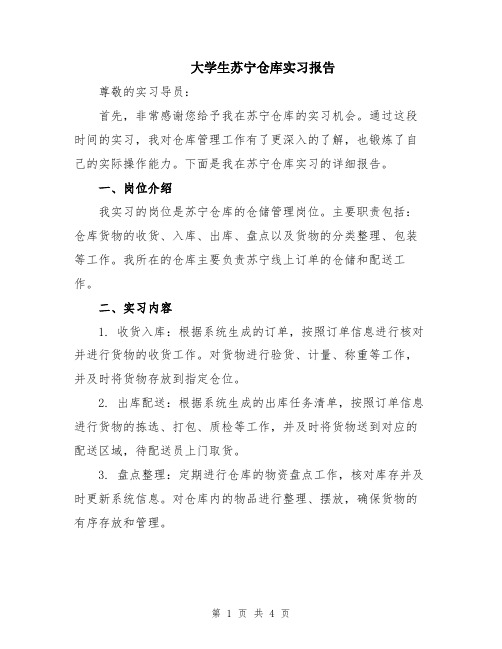 大学生苏宁仓库实习报告

尊敬的实习导员：

首先，非常感谢您给予我在苏宁仓库的实习机会。通过这段时间的实习，我对仓库管理工作有了更深入的了解，也锻炼了自己的实际操作能力。下面是我在苏宁仓库实习的详细报告。

一、岗位介绍

我实习的岗位是苏宁仓库的仓储管理岗位。主要职责包括：仓库货物的收货、入库、出库、盘点以及货物的分类整理、包装等工作。我所在的仓库主要负责苏宁线上订单的仓储和配送工作。

二、实习内容

1. 收货入库：根据系统生成的订单，按照订单信息进行核对并进行货物的收货工作。对货物进行验货、计量、称重等工作，并及时将货物存放到指定仓位。

2. 出库配送：根据系统生成的出库任务清单，按照订单信息进行货物的拣选、打包、质检等工作，并及时将货物送到对应的配送区域，待配送员上门取货。

3. 盘点整理：定期进行仓库的物资盘点工作，核对库存并及时更新系统信息。对仓库内的物品进行整理、摆放，确保货物的有序存放和管理。

第 1 页 共 4 页